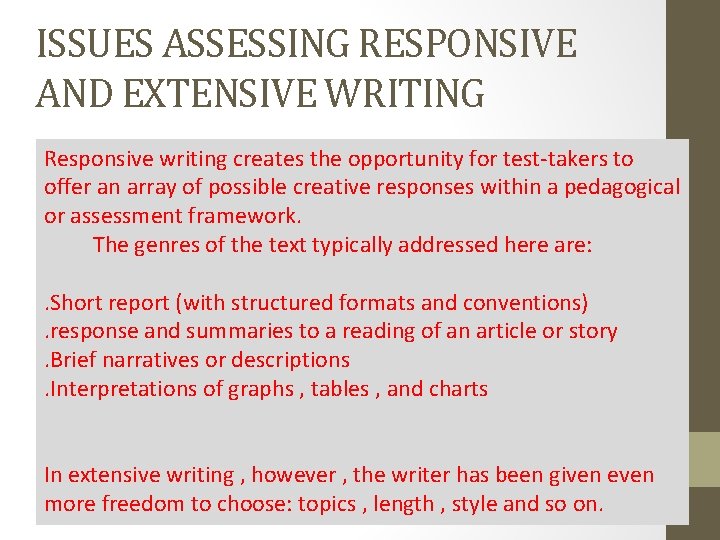 ISSUES ASSESSING RESPONSIVE AND EXTENSIVE WRITING

Responsive writing creates the opportunity for test-takers to offer an array of possible creative responses within a pedagogical or assessment framework.

The genres of the text typically addressed here are:

.Short report (with structured formats and conventions)
.response and summaries to a reading of an article or story
.Brief narratives or descriptions
.Interpretations of graphs , tables , and charts

In extensive writing , however , the writer has been given even more freedom to choose: topics , length , style and so on.